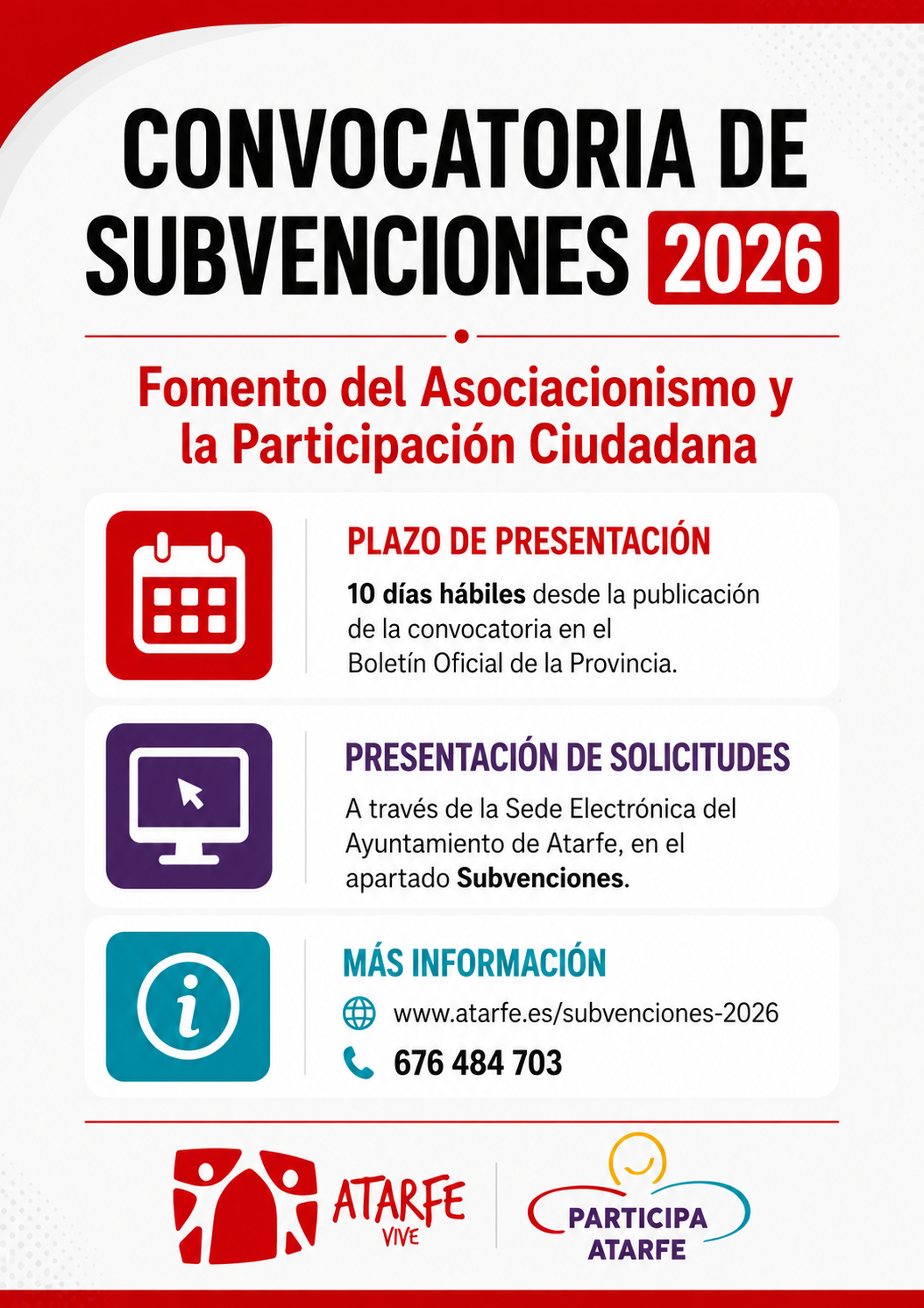 CONVOCATORIA DE SUBVENCIONES 2026

Fomento del Asociacionismo y la Participación Ciudadana

PLAZO DE PRESENTACIÓN

10 días hábiles desde la publicación de la convocatoria en el Boletín Oficial de la Provincia.

PRESENTACIÓN DE SOLICITUDES

A través de la Sede Electrónica del Ayuntamiento de Atarfe, en el apartado Subvenciones.

MÁS INFORMACIÓN

www.atarfe.es/subvenciones-2026

676 484 703

ATARFE VIVE

PARTICIPA ATARFE